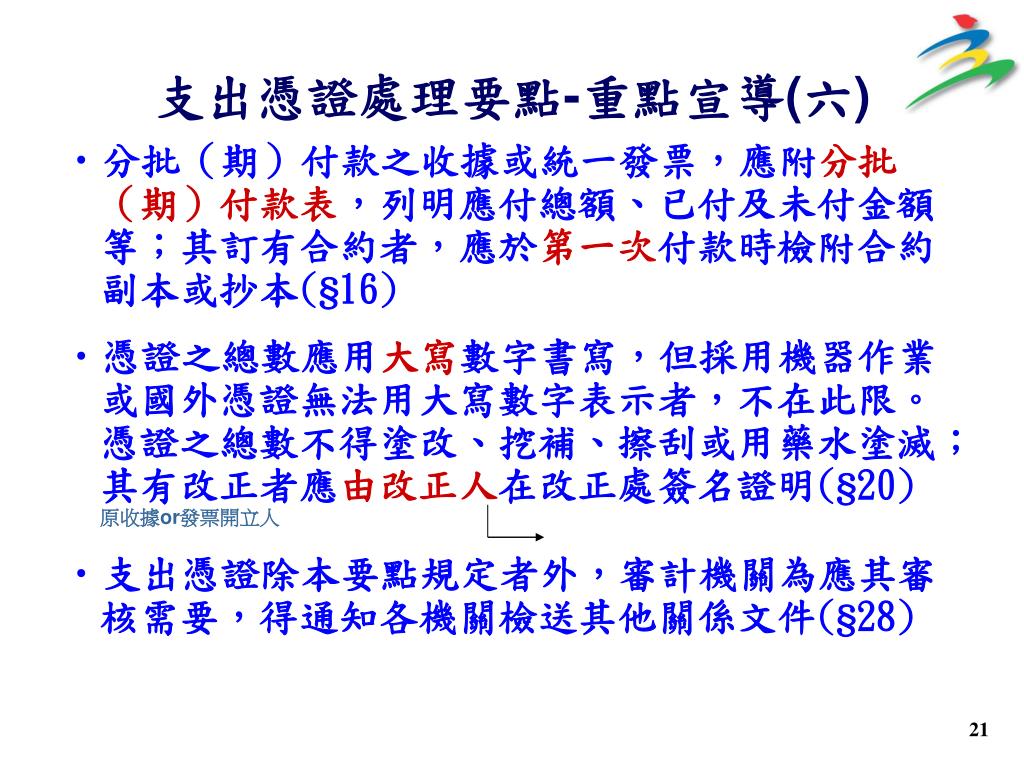 支出憑證處理要點-重點宣導(六)

• 分批（期）付款之收據或統一發票，應附分批（期）付款表，列明應付總額、已付及未付金額等；其訂有合約者，應於第一次付款時檢附合約副本或抄本(§16)

• 憑證之總數應用大寫數字書寫，但採用機器作業或國外憑證無法用大寫數字表示者，不在此限。憑證之總數不得塗改、挖補、擦刮或用藥水塗滅；其有改正者應由改正人在改正處簽名證明(§20)

原收據or發票開立人

• 支出憑證除本要點規定者外，審計機關為應其審核需要，得通知各機關檢送其他關係文件(§28)

21